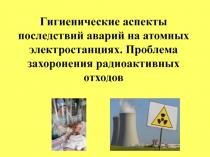 Гигиенические аспекты последствий аварий на атомных электростанциях. Проблема захоронения радиоактивных отходов